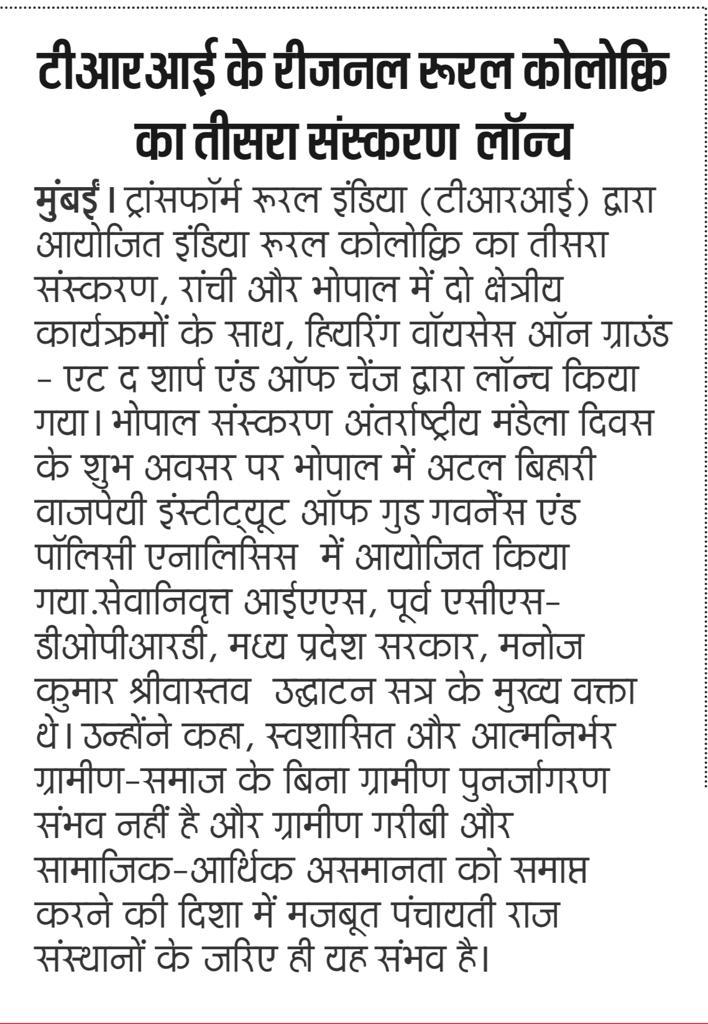 टीआरआई के रीजनल रूरल कोलोक्वि का तीसरा संस्करण लॉन्च

मुंबई। ट्रांसफॉर्म रूरल इंडिया (टीआरआई) द्वारा आयोजित इंडिया रूरल कोलोक्वि का तीसरा संस्करण, रांची और भोपाल में दो क्षेत्रीय कार्यक्रमों के साथ, हियरिंग वॉयसेस ऑन ग्राउंड - एट द शार्प एंड ऑफ चेंज द्वारा लॉन्च किया गया। भोपाल संस्करण अंतर्राष्ट्रीय मंडेला दिवस के शुभ अवसर पर भोपाल में अटल बिहारी वाजपेयी इंस्टीट्यूट ऑफ गुड गवर्नेंस एंड पॉलिसी एनालिसिस में आयोजित किया गया.सेवानिवृत्त आईएएस, पूर्व एसीएस-डीओपीआरडी, मध्य प्रदेश सरकार, मनोज कुमार श्रीवास्तव उद्घाटन सत्र के मुख्य वक्ता थे। उन्होंने कहा, स्वशासित और आत्मनिर्भर ग्रामीण-समाज के बिना ग्रामीण पुनर्जागरण संभव नहीं है और ग्रामीण गरीबी और सामाजिक-आर्थिक असमानता को समाप्त करने की दिशा में मजबूत पंचायती राज संस्थानों के जरिए ही यह संभव है।